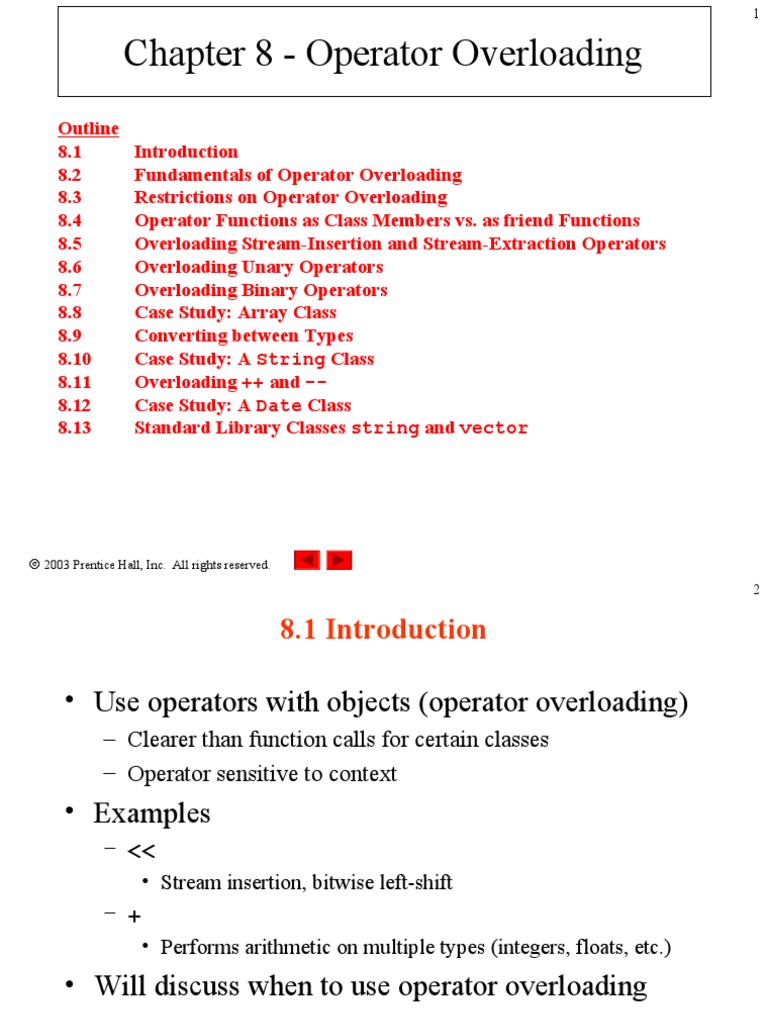 1

Chapter 8 - Operator Overloading

Outline
8.1 Introduction
8.2 Fundamentals of Operator Overloading
8.3 Restrictions on Operator Overloading
8.4 Operator Functions as Class Members vs. as friend Functions
8.5 Overloading Stream-Insertion and Stream-Extraction Operators
8.6 Overloading Unary Operators
8.7 Overloading Binary Operators
8.8 Case Study: Array Class
8.9 Converting between Types
8.10 Case Study: A String Class
8.11 Overloading ++ and --
8.12 Case Study: A Date Class
8.13 Standard Library Classes string and vector

© 2003 Prentice Hall, Inc. All rights reserved.

2

8.1 Introduction

• Use operators with objects (operator overloading)
– Clearer than function calls for certain classes
– Operator sensitive to context
• Examples
– <<
• Stream insertion, bitwise left-shift
– +
• Performs arithmetic on multiple types (integers, floats, etc.)
• Will discuss when to use operator overloading